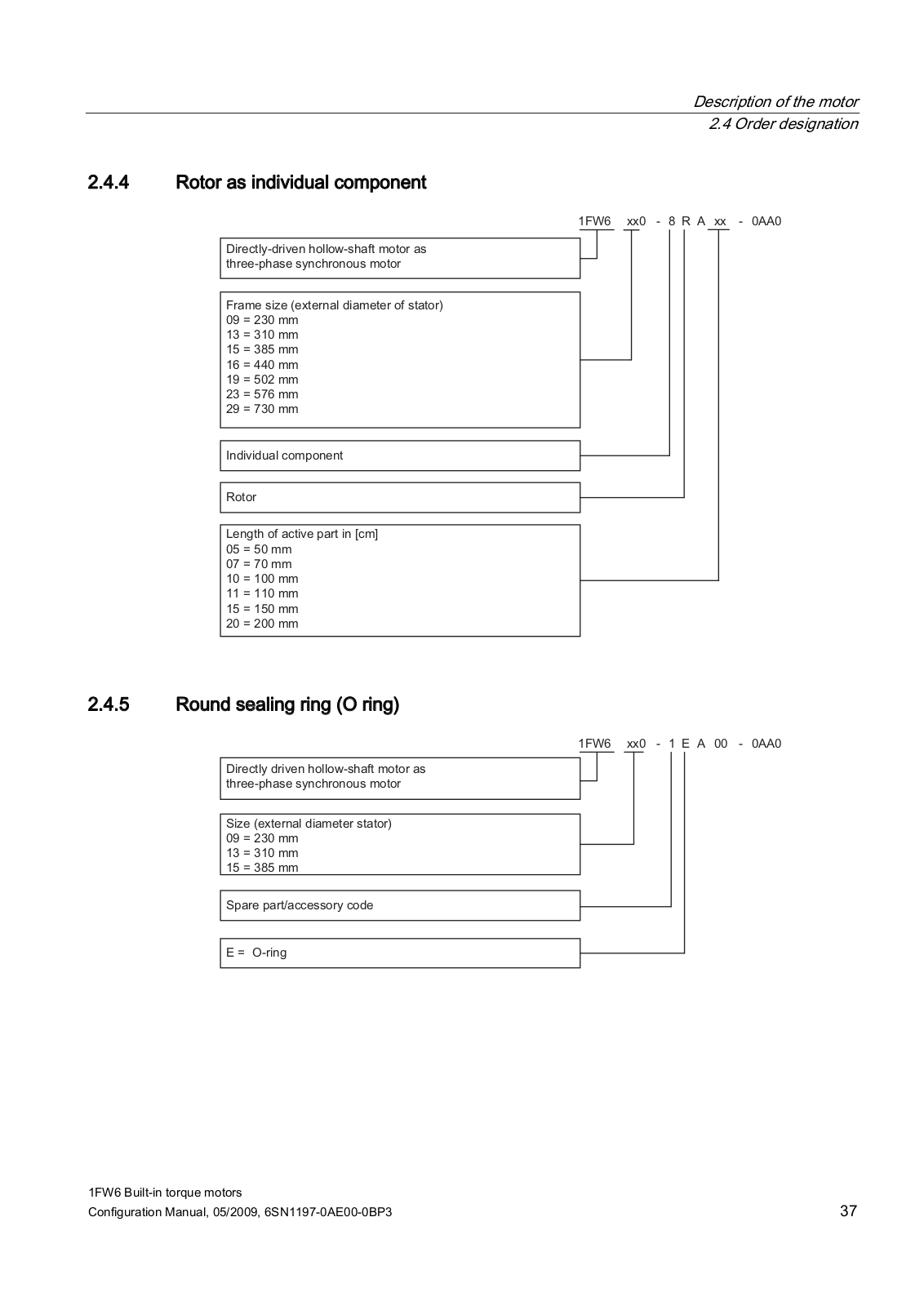 Description of the motor
2.4 Order designation

2.4.4 Rotor as individual component

1FW6 xx0 - 8 R A xx - 0AA0

Directly-driven hollow-shaft motor as three-phase synchronous motor

Frame size (external diameter of stator)
09 = 230 mm
13 = 310 mm
15 = 385 mm
16 = 440 mm
19 = 502 mm
23 = 576 mm
29 = 730 mm

Individual component

Rotor

Length of active part in [cm]
05 = 50 mm
07 = 70 mm
10 = 100 mm
11 = 110 mm
15 = 150 mm
20 = 200 mm

2.4.5 Round sealing ring (O ring)

1FW6 xx0 - 1 E A 00 - 0AA0

Directly driven hollow-shaft motor as three-phase synchronous motor

Size (external diameter stator)
09 = 230 mm
13 = 310 mm
15 = 385 mm

Spare part/accessory code

E = O-ring

1FW6 Built-in torque motors
Configuration Manual, 05/2009, 6SN1197-0AE00-0BP3

37